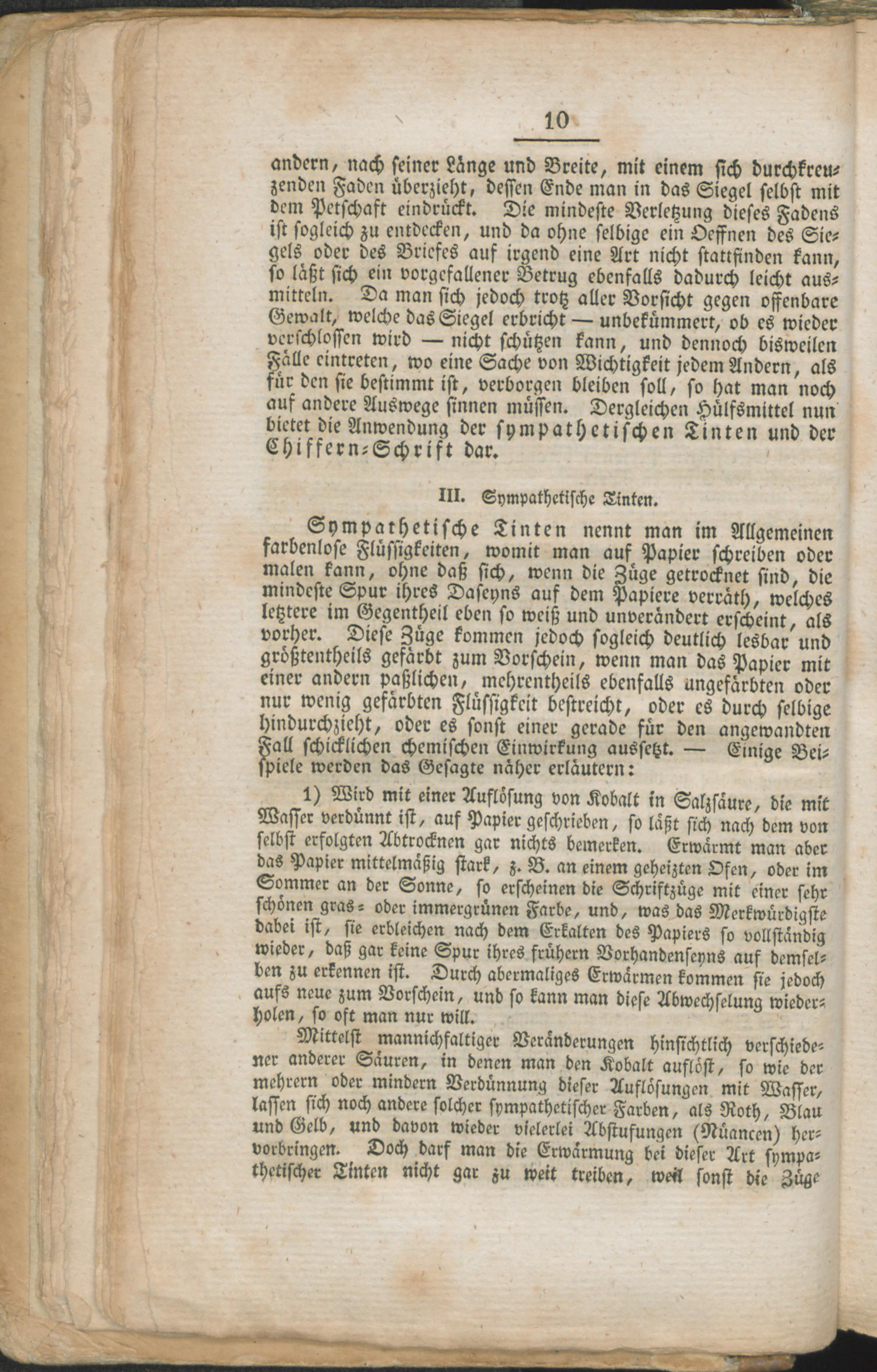 10

andern, nach seiner Länge und Breite, mit einem sich durchkreuzenden Faden überzieht, dessen Ende man in das Siegel selbst mit dem Petschaft eindrückt. Die mindeste Verletzung dieses Fadens ist sogleich zu entdecken, und da ohne selbige ein Oeffnen des Siegels oder des Briefes auf irgend eine Art nicht stattfinden kann, so läßt sich ein vorgefallener Betrug ebenfalls dadurch leicht ausmitteln. Da man sich jedoch trotz aller Vorsicht gegen offenbare Gewalt, welche das Siegel erbricht — unbekümmert, ob es wieder verschlossen wird — nicht schützen kann, und dennoch bisweilen Fälle eintreten, wo eine Sache von Wichtigkeit jedem Andern, als für den sie bestimmt ist, verborgen bleiben soll, so hat man noch auf andere Auswege sinnen müssen. Dergleichen Hülfsmittel nun bietet die Anwendung der sympathetischen Tinten und der Chiffern-Schrift dar.

III. Sympathetische Tinten.

Sympathetische Tinten nennt man im Allgemeinen farbenlose Flüssigkeiten, womit man auf Papier schreiben oder malen kann, ohne daß sich, wenn die Züge getrocknet sind, die mindeste Spur ihres Daseyns auf dem Papiere verräth, welches letztere im Gegentheil eben so weiß und unverändert erscheint, als vorher. Diese Züge kommen jedoch sogleich deutlich lesbar und größtentheils gefärbt zum Vorschein, wenn man das Papier mit einer andern paßlichen, mehrentheils ebenfalls ungefärbten oder nur wenig gefärbten Flüssigkeit bestreicht, oder es durch selbige hindurchzieht, oder es sonst einer gerade für den angewandten Fall schicklichen chemischen Einwirkung aussetzt. — Einige Beispiele werden das Gesagte näher erläutern:

1) Wird mit einer Auflösung von Kobalt in Salzsäure, die mit Wasser verdünnt ist, auf Papier geschrieben, so läßt sich nach dem von selbst erfolgten Abtrocknen gar nichts bemerken. Erwärmt man aber das Papier mittelmäßig stark, z. B. an einem geheizten Ofen, oder im Sommer an der Sonne, so erscheinen die Schriftzüge mit einer sehr schönen gras- oder immergrünen Farbe, und, was das Merkwürdigste dabei ist, sie erbleichen nach dem Erkalten des Papiers so vollständig wieder, daß gar keine Spur ihres frühern Vorhandenseyns auf demselben zu erkennen ist. Durch abermaliges Erwärmen kommen sie jedoch aufs neue zum Vorschein, und so kann man diese Abwechselung wiederholen, so oft man nur will.

Mittelst mannichfaltiger Veränderungen hinsichtlich verschiedener anderer Säuren, in denen man den Kobalt auflöst, so wie der mehrern oder mindern Verdünnung dieser Auflösungen mit Wasser, lassen sich noch andere solcher sympathetischer Farben, als Roth, Blau und Gelb, und davon wieder vielerlei Abstufungen (Nüancen) hervorbringen. Doch darf man die Erwärmung bei dieser Art sympathetischer Tinten nicht gar zu weit treiben, weil sonst die Züge